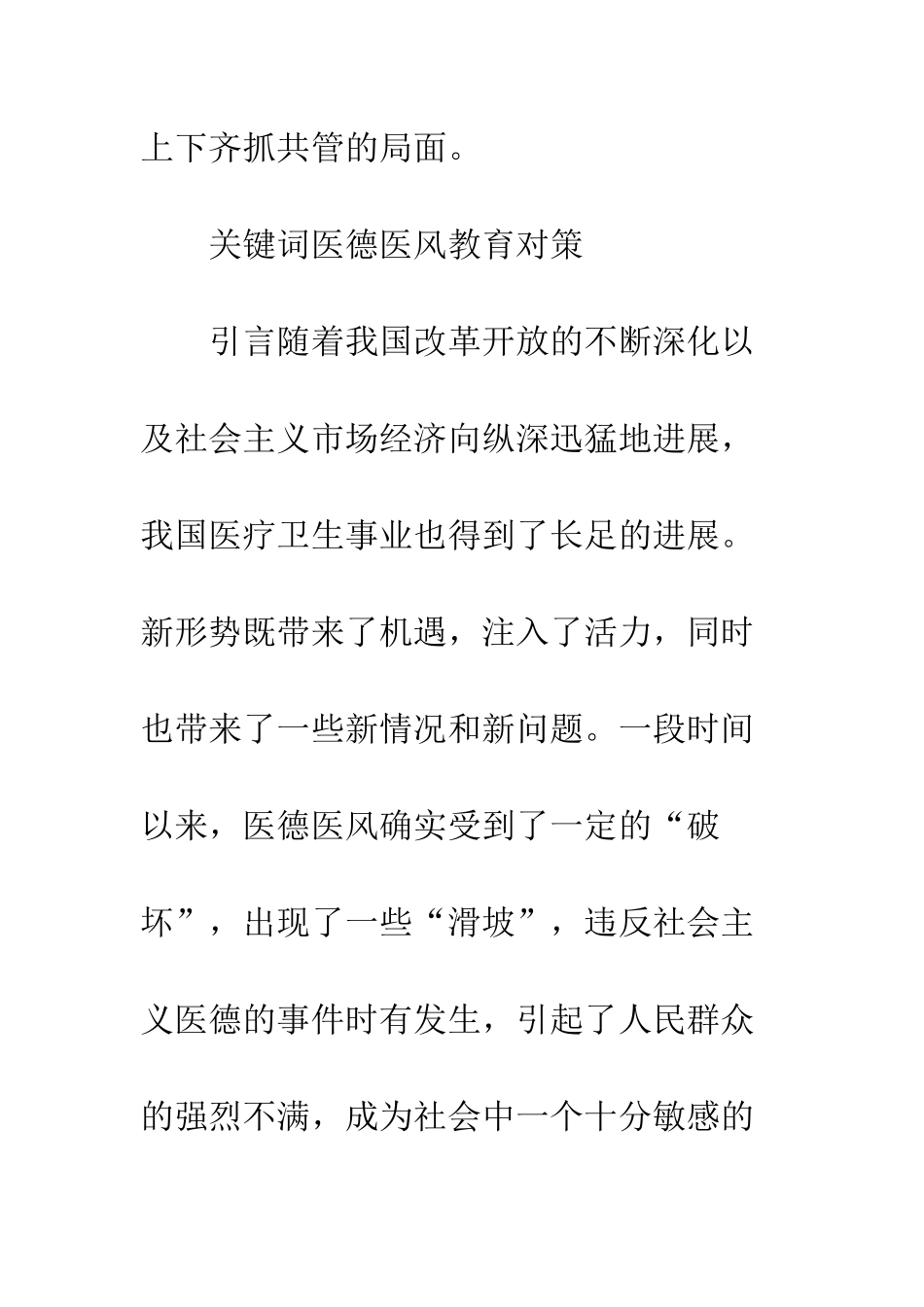 上下齐抓共管的局面。

关键词医德医风教育对策

引言随着我国改革开放的不断深化以及社会主义市场经济向纵深迅猛地进展，我国医疗卫生事业也得到了长足的进展。新形势既带来了机遇，注入了活力，同时也带来了一些新情况和新问题。一段时间以来，医德医风确实受到了一定的“破坏”，出现了一些“滑坡”，违反社会主义医德的事件时有发生，引起了人民群众的强烈不满，成为社会中一个十分敏感的